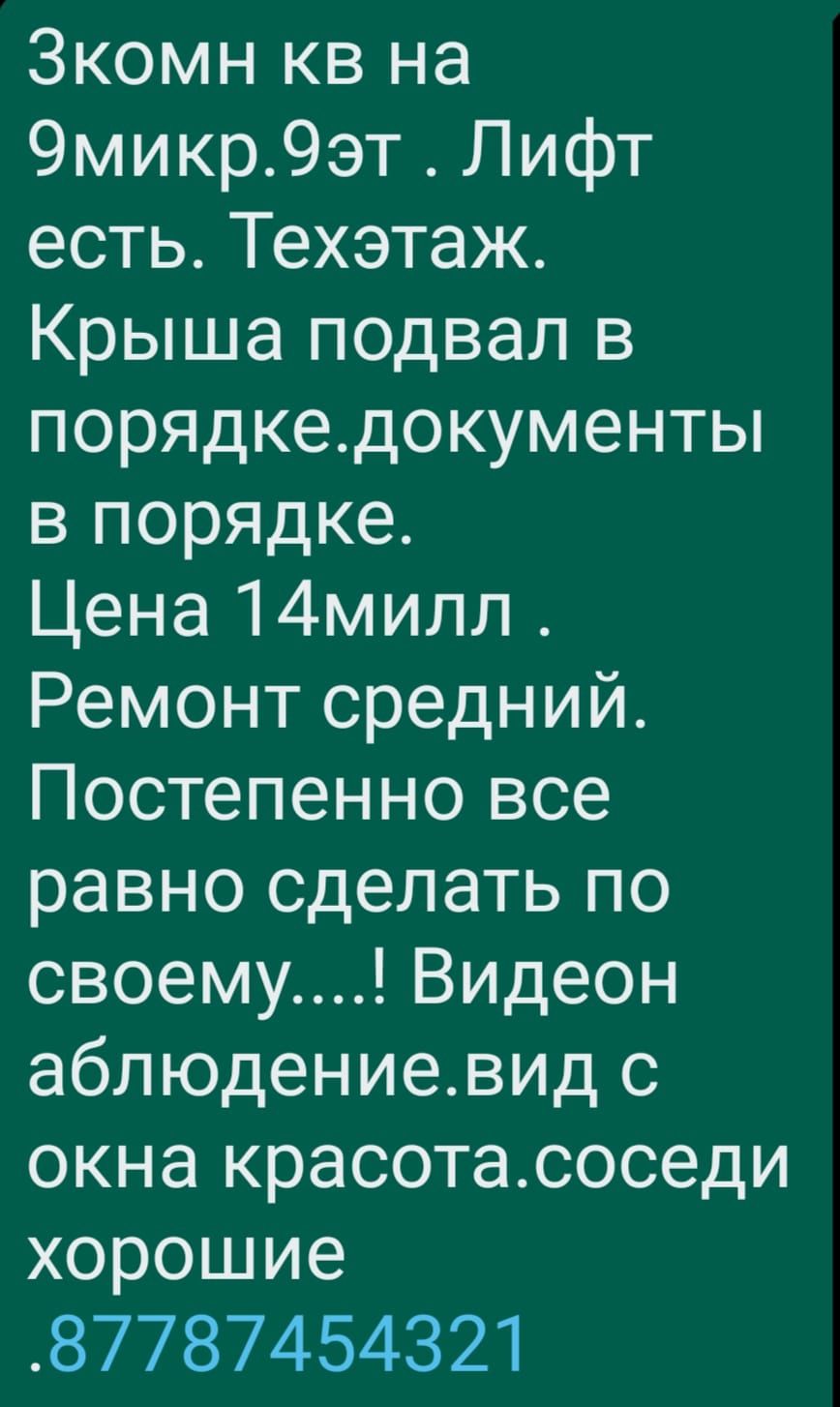 3комн кв на 9микр.9эт . Лифт есть. Техэтаж. Крыша подвал в порядке.документы в порядке.
Цена 14милл . Ремонт средний. Постепенно все равно сделать по своему....! Видеон аблюдение.вид с окна красота.соседи хорошие .87787454321